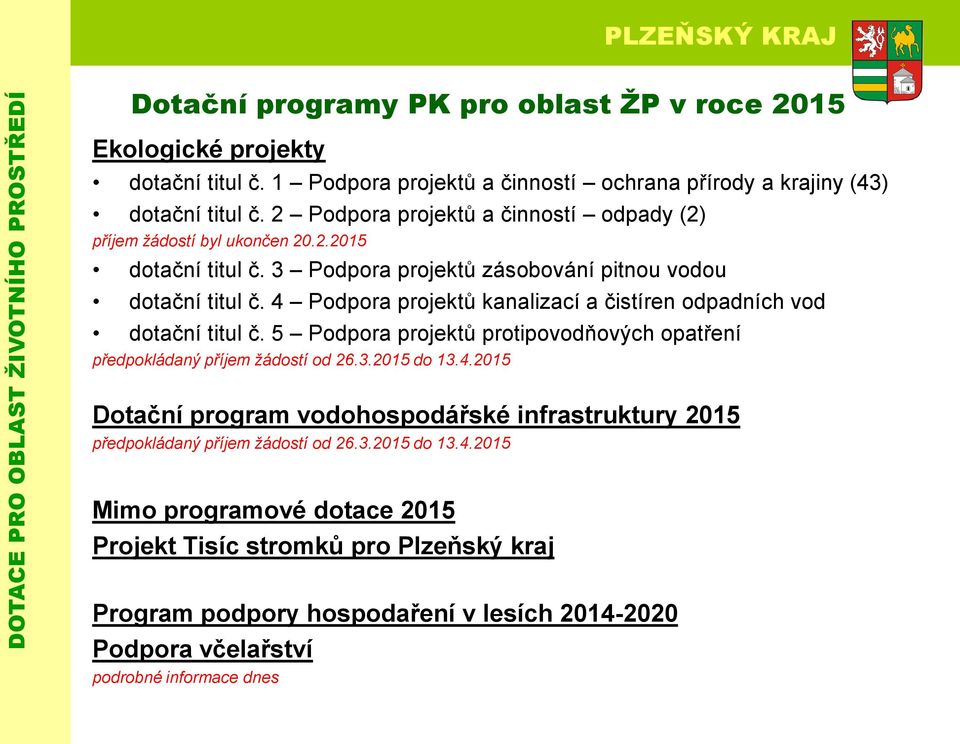 PLZEŇSKÝ KRAJ

DOTACE PRO OBLAST ŽIVOTNÍHO PROSTŘEDÍ

Dotační programy PK pro oblast ŽP v roce 2015

Ekologické projekty

• dotační titul č. 1 – Podpora projektů a činností – ochrana přírody a krajiny (43)
• dotační titul č. 2 – Podpora projektů a činností – odpady (2)

příjem žádostí byl ukončen 20.2.2015

• dotační titul č. 3 – Podpora projektů zásobování pitnou vodou
• dotační titul č. 4 – Podpora projektů kanalizací a čistíren odpadních vod
• dotační titul č. 5 – Podpora projektů protipovodňových opatření

předpokládaný příjem žádostí od 26.3.2015 do 13.4.2015

Dotační program vodohospodářské infrastruktury 2015

předpokládaný příjem žádostí od 26.3.2015 do 13.4.2015

Mimo programové dotace 2015

Projekt Tisíc stromků pro Plzeňský kraj

Program podpory hospodaření v lesích 2014-2020

Podpora včelařství

podrobné informace dnes